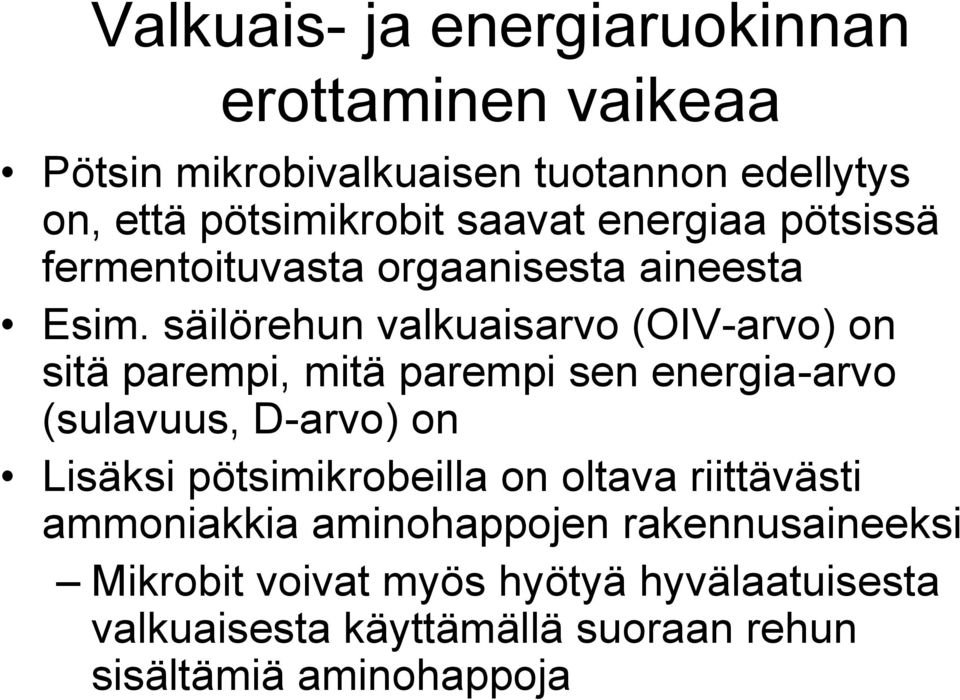 Valkuais- ja energiaruokinnan erottaminen vaikeaa

• Pötsin mikrobivalkuaisen tuotannon edellytys on, että pötsimikrobit saavat energiaa pötsissä fermentoituvasta orgaanisesta aineesta

• Esim. säilörehun valkuaisarvo (OIV-arvo) on sitä parempi, mitä parempi sen energia-arvo (sulavuus, D-arvo) on

• Lisäksi pötsimikrobeilla on oltava riittävästi ammoniakkia aminohappojen rakennusaineeksi

– Mikrobit voivat myös hyötyä hyvälaatuisesta valkuaisesta käyttämällä suoraan rehun sisältämiä aminohappoja